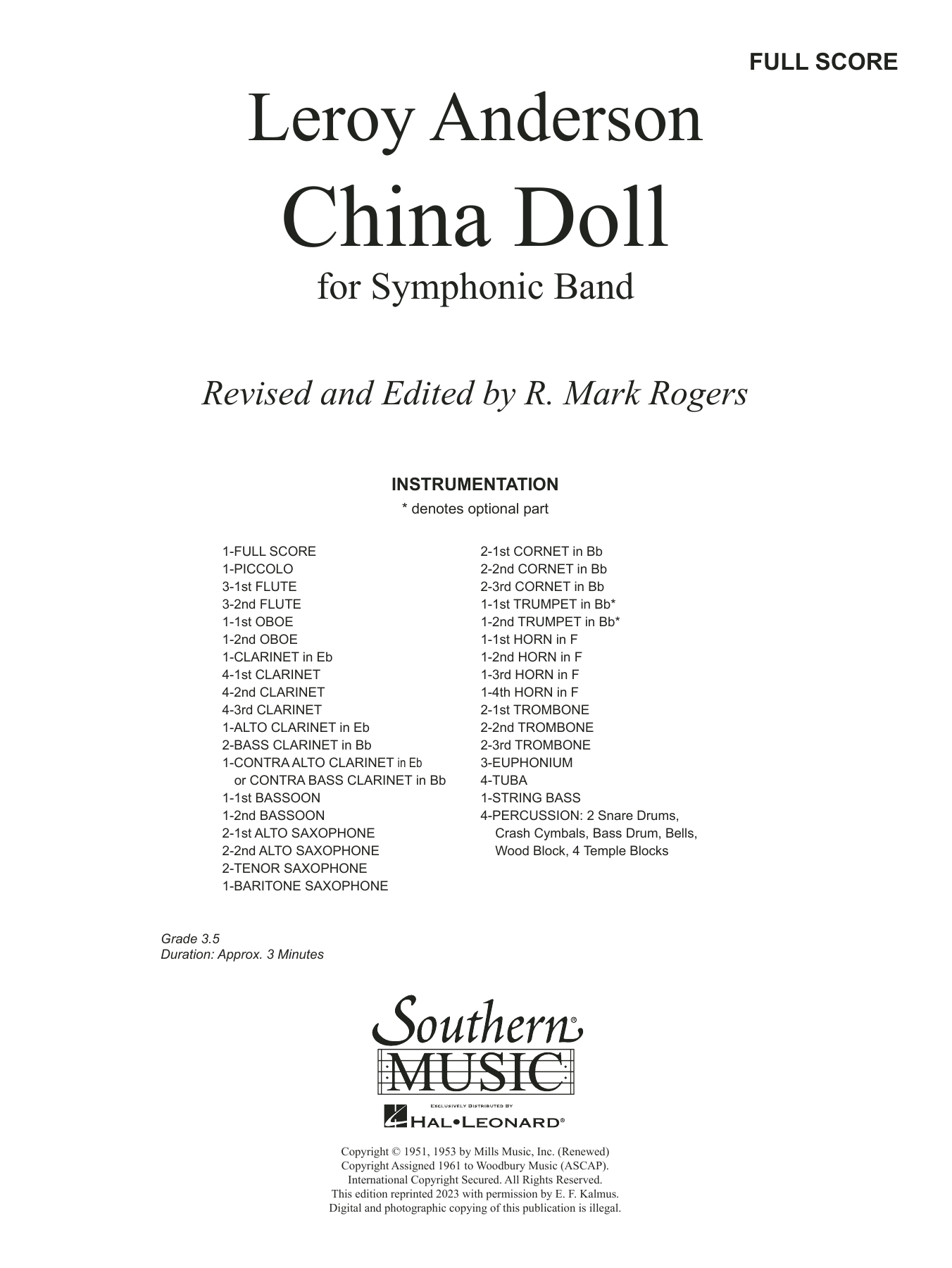 FULL SCORE

Leroy Anderson
China Doll
for Symphonic Band

Revised and Edited by R. Mark Rogers

INSTRUMENTATION
* denotes optional part

1-FULL SCORE
1-PICCOLO
3-1st FLUTE
3-2nd FLUTE
1-1st OBOE
1-2nd OBOE
1-CLARINET in Eb
4-1st CLARINET
4-2nd CLARINET
4-3rd CLARINET
1-ALTO CLARINET in Eb
2-BASS CLARINET in Bb
1-CONTRA ALTO CLARINET in Eb or CONTRA BASS CLARINET in Bb
1-1st BASSOON
1-2nd BASSOON
2-1st ALTO SAXOPHONE
2-2nd ALTO SAXOPHONE
2-TENOR SAXOPHONE
1-BARITONE SAXOPHONE

2-1st CORNET in Bb
2-2nd CORNET in Bb
2-3rd CORNET in Bb
1-1st TRUMPET in Bb*
1-2nd TRUMPET in Bb*
1-1st HORN in F
1-2nd HORN in F
1-3rd HORN in F
1-4th HORN in F
2-1st TROMBONE
2-2nd TROMBONE
2-3rd TROMBONE
3-EUPHONIUM
4-TUBA
1-STRING BASS
4-PERCUSSION: 2 Snare Drums, Crash Cymbals, Bass Drum, Bells, Wood Block, 4 Temple Blocks

Grade 3.5
Duration: Approx. 3 Minutes

Southern® MUSIC
EXCLUSIVELY DISTRIBUTED BY
HAL•LEONARD®

Copyright © 1951, 1953 by Mills Music, Inc. (Renewed)
Copyright Assigned 1961 to Woodbury Music (ASCAP).
International Copyright Secured. All Rights Reserved.
This edition reprinted 2023 with permission by E. F. Kalmus.
Digital and photographic copying of this publication is illegal.